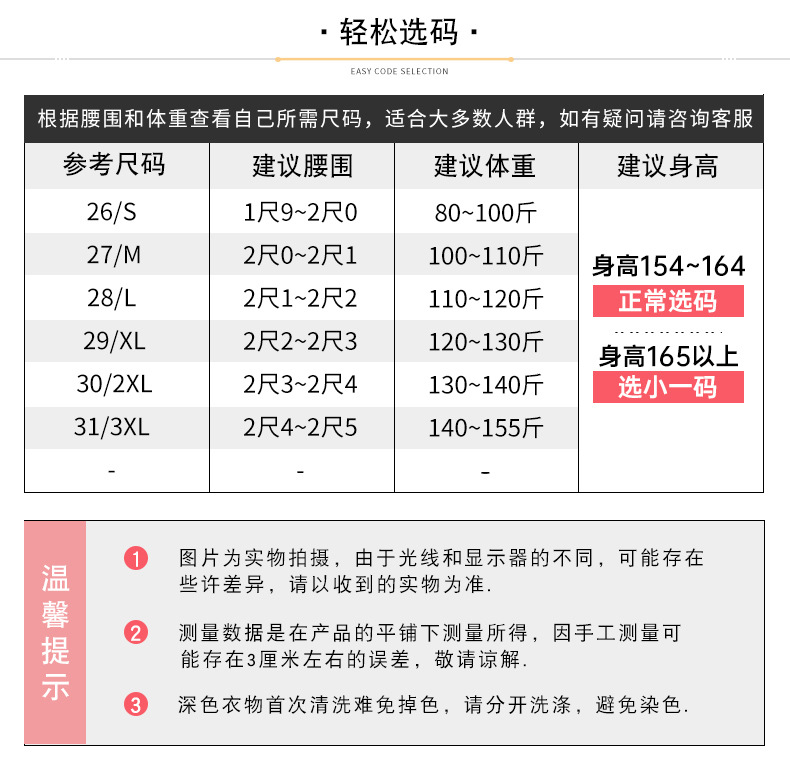 · 轻松选码 ·

EASY CODE SELECTION

根据腰围和体重查看自己所需尺码，适合大多数人群，如有疑问请咨询客服

| 参考尺码 | 建议腰围 | 建议体重 | 建议身高 |
|---|---|---|---|
| 26/S | 1尺9~2尺0 | 80~100斤 | 身高154~164 正常选码 身高165以上 选小一码 |
| 27/M | 2尺0~2尺1 | 100~110斤 | |
| 28/L | 2尺1~2尺2 | 110~120斤 | |
| 29/XL | 2尺2~2尺3 | 120~130斤 | |
| 30/2XL | 2尺3~2尺4 | 130~140斤 | |
| 31/3XL | 2尺4~2尺5 | 140~155斤 | |
| - | - | - | |

温馨提示

1 图片为实物拍摄，由于光线和显示器的不同，可能存在些许差异，请以收到的实物为准.

2 测量数据是在产品的平铺下测量所得，因手工测量可能存在3厘米左右的误差，敬请谅解.

3 深色衣物首次清洗难免掉色，请分开洗涤，避免染色.